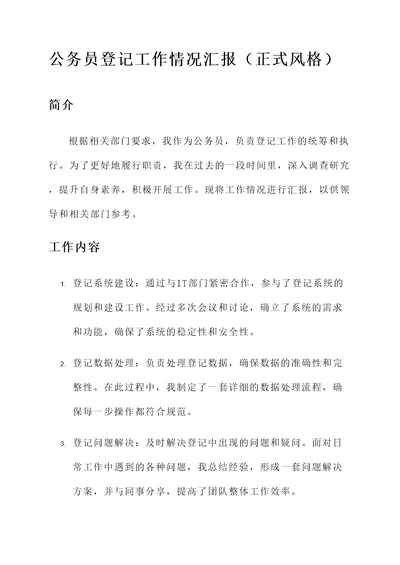 公务员登记工作情况汇报（正式风格）

简介

根据相关部门要求，我作为公务员，负责登记工作的统筹和执行。为了更好地履行职责，我在过去的一段时间里，深入调查研究，提升自身素养，积极开展工作。现将工作情况进行汇报，以供领导和相关部门参考。

工作内容

1. 登记系统建设：通过与IT部门紧密合作，参与了登记系统的规划和建设工作。经过多次会议和讨论，确立了系统的需求和功能，确保了系统的稳定性和安全性。

2. 登记数据处理：负责处理登记数据，确保数据的准确性和完整性。在此过程中，我制定了一套详细的数据处理流程，确保每一步操作都符合规范。

3. 登记问题解决：及时解决登记中出现的问题和疑问。面对日常工作中遇到的各种问题，我总结经验，形成一套问题解决方案，并与同事分享，提高了团队整体工作效率。